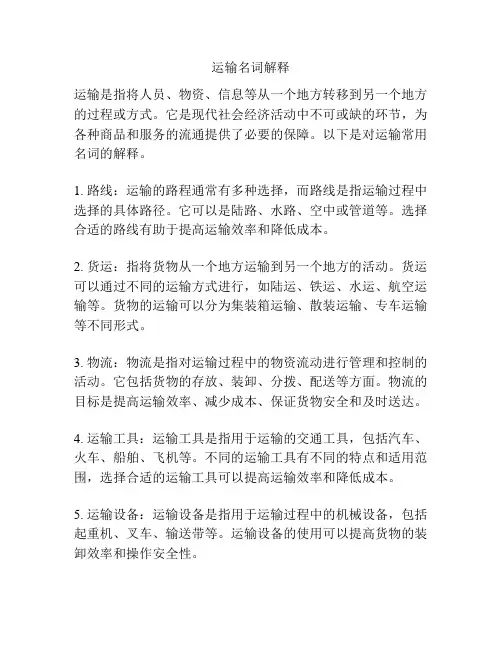 运输名词解释

运输是指将人员、物资、信息等从一个地方转移到另一个地方的过程或方式。它是现代社会经济活动中不可或缺的环节，为各种商品和服务的流通提供了必要的保障。以下是对运输常用名词的解释。

1. 路线：运输的路程通常有多种选择，而路线是指运输过程中选择的具体路径。它可以是陆路、水路、空中或管道等。选择合适的路线有助于提高运输效率和降低成本。

2. 货运：指将货物从一个地方运输到另一个地方的活动。货运可以通过不同的运输方式进行，如陆运、铁运、水运、航空运输等。货物的运输可以分为集装箱运输、散装运输、专车运输等不同形式。

3. 物流：物流是指对运输过程中的物资流动进行管理和控制的活动。它包括货物的存放、装卸、分拨、配送等方面。物流的目标是提高运输效率、减少成本、保证货物安全和及时送达。

4. 运输工具：运输工具是指用于运输的交通工具，包括汽车、火车、船舶、飞机等。不同的运输工具有不同的特点和适用范围，选择合适的运输工具可以提高运输效率和降低成本。

5. 运输设备：运输设备是指用于运输过程中的机械设备，包括起重机、叉车、输送带等。运输设备的使用可以提高货物的装卸效率和操作安全性。